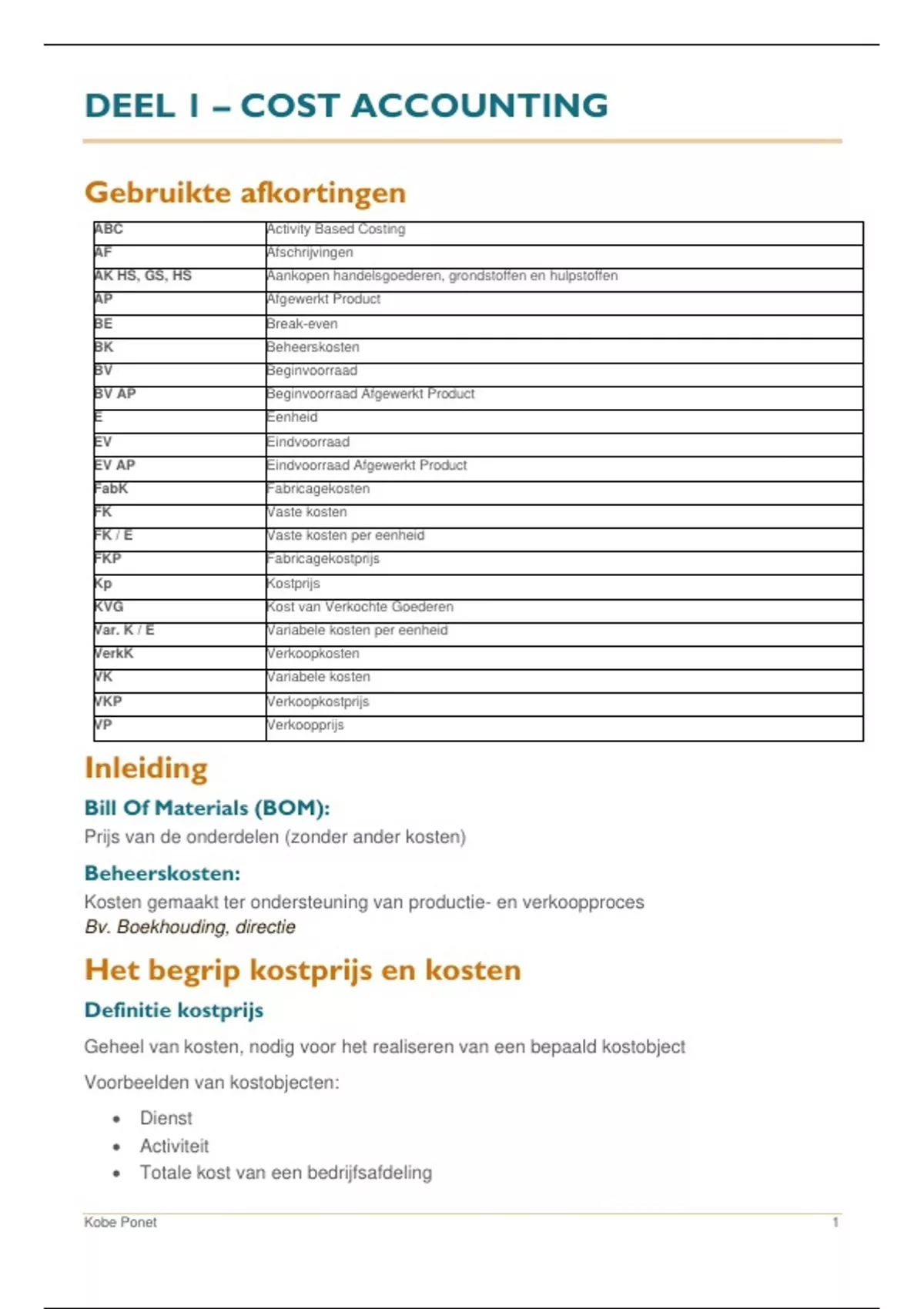 DEEL 1 – COST ACCOUNTING

Gebruikte afkortingen

| | |
|---|---|
| ABC | Activity Based Costing |
| AF | Afschrijvingen |
| AK HS, GS, HS | Aankopen handelsgoederen, grondstoffen en hulpstoffen |
| AP | Afgewerkt Product |
| BE | Break-even |
| BK | Beheerskosten |
| BV | Beginvoorraad |
| BV AP | Beginvoorraad Afgewerkt Product |
| E | Eenheid |
| EV | Eindvoorraad |
| EV AP | Eindvoorraad Afgewerkt Product |
| FabK | Fabricagekosten |
| FK | Vaste kosten |
| FK / E | Vaste kosten per eenheid |
| FKP | Fabricagekostprijs |
| Kp | Kostprijs |
| KVG | Kost van Verkochte Goederen |
| Var. K / E | Variabele kosten per eenheid |
| VerkK | Verkoopkosten |
| VK | Variabele kosten |
| VKP | Verkoopkostprijs |
| VP | Verkoopprijs |

Inleiding

Bill Of Materials (BOM):
Prijs van de onderdelen (zonder ander kosten)

Beheerskosten:
Kosten gemaakt ter ondersteuning van productie- en verkoopproces
Bv. Boekhouding, directie

Het begrip kostprijs en kosten

Definitie kostprijs

Geheel van kosten, nodig voor het realiseren van een bepaald kostobject

Voorbeelden van kostobjecten:

• Dienst
• Activiteit
• Totale kost van een bedrijfsafdeling

Kobe Ponet 1